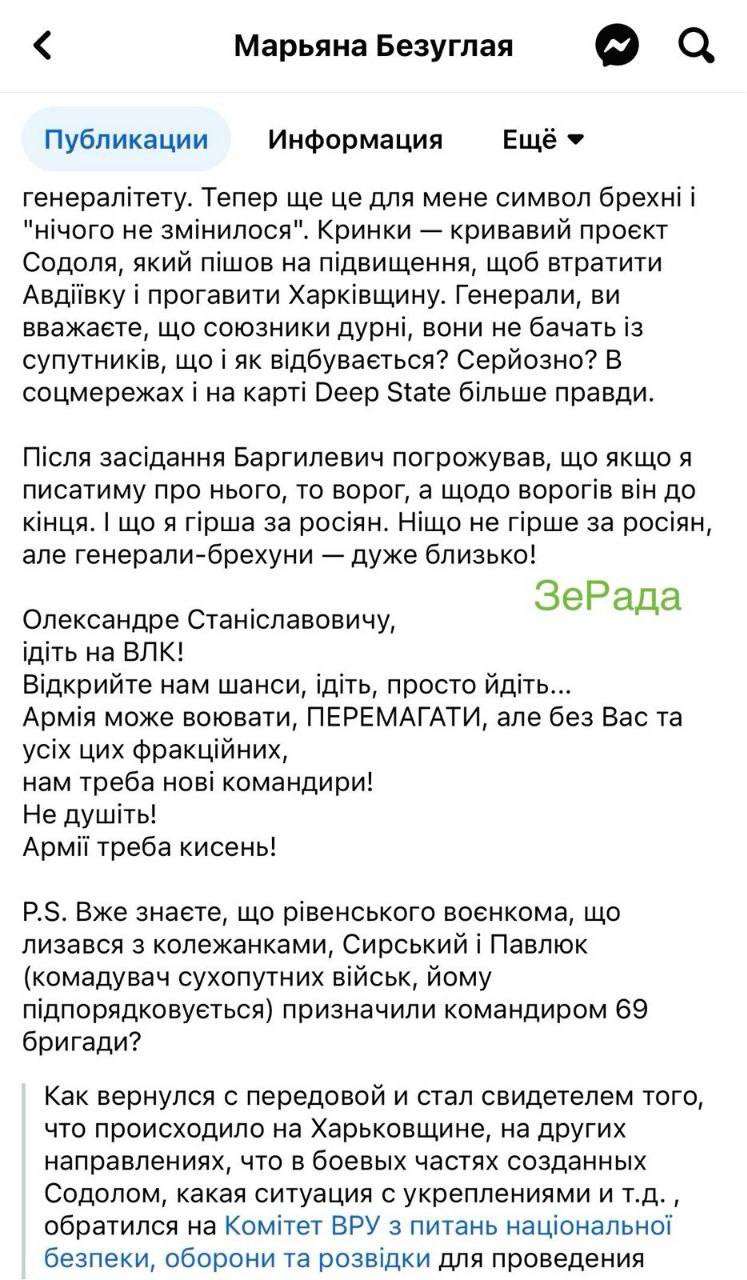 Марьяна Безуглая

Публикации Информация Ещё

генералітету. Тепер ще це для мене символ брехні і "нічого не змінилося". Кринки — кривавий проєкт Содоля, який пішов на підвищення, щоб втратити Авдіївку і прогавити Харківщину. Генерали, ви вважаєте, що союзники дурні, вони не бачать із супутників, що і як відбувається? Серйозно? В соцмережах і на карті Deep State більше правди.

Після засідання Баргилевич погрожував, що якщо я писатиму про нього, то ворог, а щодо ворогів він до кінця. І що я гірша за росіян. Ніщо не гірше за росіян, але генерали-брехуни — дуже близько!

ЗеРада

Олександре Станіславовичу,
ідіть на ВЛК!
Відкрийте нам шанси, ідіть, просто йдіть...
Армія може воювати, ПЕРЕМАГАТИ, але без Вас та усіх цих фракційних,
нам треба нові командири!
Не душіть!
Армії треба кисень!

P.S. Вже знаєте, що рівенського воєнкома, що лизався з колежанками, Сирський і Павлюк (комадувач сухопутних військ, йому підпорядковується) призначили командиром 69 бригади?

Как вернулся с передовой и стал свидетелем того, что происходило на Харьковщине, на других направлениях, что в боевых частях созданных Содолом, какая ситуация с укреплениями и т.д. , обратился на Комітет ВРУ з питань національної безпеки, оборони та розвідки для проведения